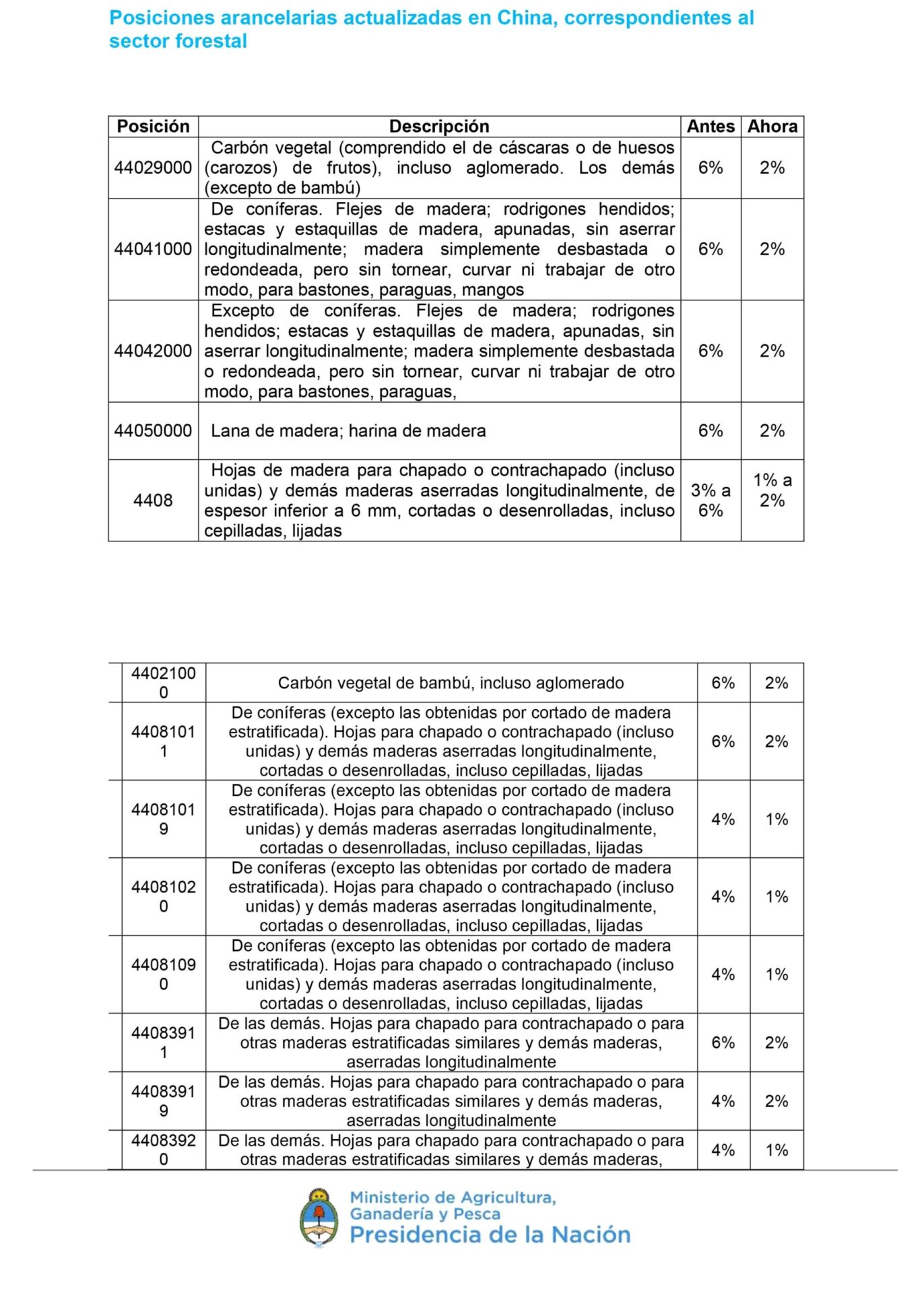 Posiciones arancelarias actualizadas en China, correspondientes al sector forestal

| Posición | Descripción | Antes | Ahora |
|---|---|---|---|
| 44029000 | Carbón vegetal (comprendido el de cáscaras o de huesos (carozos) de frutos), incluso aglomerado. Los demás (excepto de bambú) | 6% | 2% |
| 44041000 | De coníferas. Flejes de madera; rodrigones hendidos; estacas y estaquillas de madera, apunadas, sin aserrar longitudinalmente; madera simplemente desbastada o redondeada, pero sin tornear, curvar ni trabajar de otro modo, para bastones, paraguas, mangos | 6% | 2% |
| 44042000 | Excepto de coníferas. Flejes de madera; rodrigones hendidos; estacas y estaquillas de madera, apunadas, sin aserrar longitudinalmente; madera simplemente desbastada o redondeada, pero sin tornear, curvar ni trabajar de otro modo, para bastones, paraguas, | 6% | 2% |
| 44050000 | Lana de madera; harina de madera | 6% | 2% |
| 4408 | Hojas de madera para chapado o contrachapado (incluso unidas) y demás maderas aserradas longitudinalmente, de espesor inferior a 6 mm, cortadas o desenrolladas, incluso cepilladas, lijadas | 3% a 6% | 1% a 2% |

| | | | |
|---|---|---|---|
| 44021000 | Carbón vegetal de bambú, incluso aglomerado | 6% | 2% |
| 44081011 | De coníferas (excepto las obtenidas por cortado de madera estratificada). Hojas para chapado o contrachapado (incluso unidas) y demás maderas aserradas longitudinalmente, cortadas o desenrolladas, incluso cepilladas, lijadas | 6% | 2% |
| 44081019 | De coníferas (excepto las obtenidas por cortado de madera estratificada). Hojas para chapado o contrachapado (incluso unidas) y demás maderas aserradas longitudinalmente, cortadas o desenrolladas, incluso cepilladas, lijadas | 4% | 1% |
| 44081020 | De coníferas (excepto las obtenidas por cortado de madera estratificada). Hojas para chapado o contrachapado (incluso unidas) y demás maderas aserradas longitudinalmente, cortadas o desenrolladas, incluso cepilladas, lijadas | 4% | 1% |
| 44081090 | De coníferas (excepto las obtenidas por cortado de madera estratificada). Hojas para chapado o contrachapado (incluso unidas) y demás maderas aserradas longitudinalmente, cortadas o desenrolladas, incluso cepilladas, lijadas | 4% | 1% |
| 44083911 | De las demás. Hojas para chapado para contrachapado o para otras maderas estratificadas similares y demás maderas, aserradas longitudinalmente | 6% | 2% |
| 44083919 | De las demás. Hojas para chapado para contrachapado o para otras maderas estratificadas similares y demás maderas, aserradas longitudinalmente | 4% | 2% |
| 44083920 | De las demás. Hojas para chapado para contrachapado o para otras maderas estratificadas similares y demás maderas, | 4% | 1% |

Ministerio de Agricultura, Ganadería y Pesca
Presidencia de la Nación